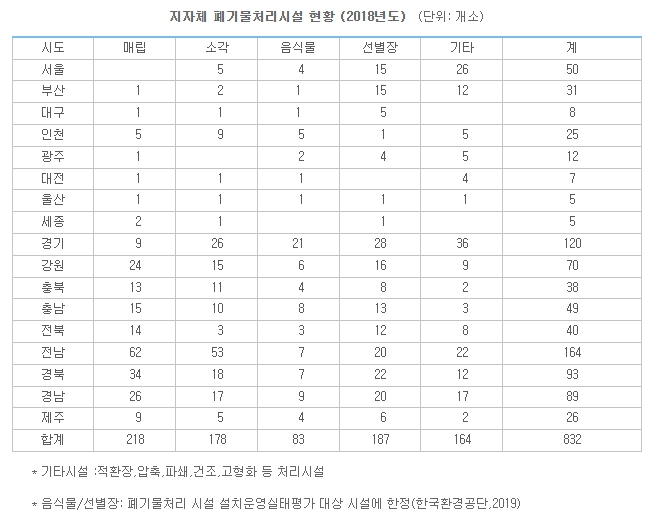 지자체 폐기물처리시설 현황 (2018년도) (단위: 개소)

| 시도 | 매립 | 소각 | 음식물 | 선별장 | 기타 | 계 |
|---|---|---|---|---|---|---|
| 서울 |  | 5 | 4 | 15 | 26 | 50 |
| 부산 | 1 | 2 | 1 | 15 | 12 | 31 |
| 대구 | 1 | 1 | 1 | 5 |  | 8 |
| 인천 | 5 | 9 | 5 | 1 | 5 | 25 |
| 광주 | 1 |  | 2 | 4 | 5 | 12 |
| 대전 | 1 | 1 | 1 |  | 4 | 7 |
| 울산 | 1 | 1 | 1 | 1 | 1 | 5 |
| 세종 | 2 | 1 |  | 1 |  | 5 |
| 경기 | 9 | 26 | 21 | 28 | 36 | 120 |
| 강원 | 24 | 15 | 6 | 16 | 9 | 70 |
| 충북 | 13 | 11 | 4 | 8 | 2 | 38 |
| 충남 | 15 | 10 | 8 | 13 | 3 | 49 |
| 전북 | 14 | 3 | 3 | 12 | 8 | 40 |
| 전남 | 62 | 53 | 7 | 20 | 22 | 164 |
| 경북 | 34 | 18 | 7 | 22 | 12 | 93 |
| 경남 | 26 | 17 | 9 | 20 | 17 | 89 |
| 제주 | 9 | 5 | 4 | 6 | 2 | 26 |
| 합계 | 218 | 178 | 83 | 187 | 164 | 832 |

* 기타시설 :적환장,압축,파쇄,건조,고형화 등 처리시설

* 음식물/선별장: 폐기물처리 시설 설치운영실태평가 대상 시설에 한정(한국환경공단,2019)